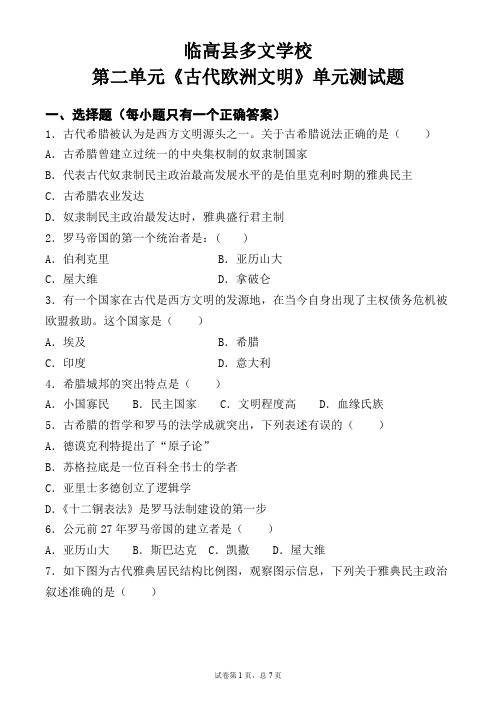 临高县多文学校
第二单元《古代欧洲文明》单元测试题

一、选择题（每小题只有一个正确答案）
1．古代希腊被认为是西方文明源头之一。关于古希腊说法正确的是（　　）
A．古希腊曾建立过统一的中央集权制的奴隶制国家
B．代表古代奴隶制民主政治最高发展水平的是伯里克利时期的雅典民主
C．古希腊农业发达
D．奴隶制民主政治最发达时，雅典盛行君主制
2．罗马帝国的第一个统治者是：（　　）
A．伯利克里　　B．亚历山大
C．屋大维　　D．拿破仑
3．有一个国家在古代是西方文明的发源地，在当今自身出现了主权债务危机被欧盟救助。这个国家是（　　）
A．埃及　　B．希腊
C．印度　　D．意大利
4．希腊城邦的突出特点是（　　）
A．小国寡民　　B．民主国家　　C．文明程度高　　D．血缘氏族
5．古希腊的哲学和罗马的法学成就突出，下列表述有误的（　　）
A．德谟克利特提出了“原子论”
B．苏格拉底是一位百科全书士的学者
C．亚里士多德创立了逻辑学
D．《十二铜表法》是罗马法制建设的第一步
6．公元前 27 年罗马帝国的建立者是（　　）
A．亚历山大　　B．斯巴达克　C．凯撒　　D．屋大维
7．如下图为古代雅典居民结构比例图，观察图示信息，下列关于雅典民主政治叙述准确的是（　　）

试卷第 1 页，总 7 页